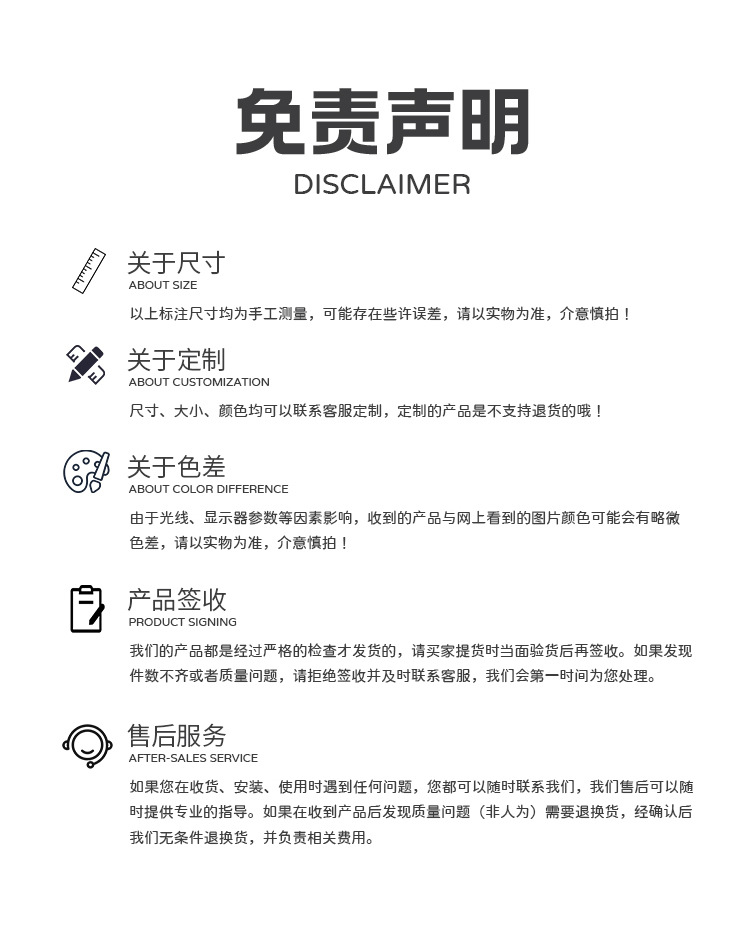 免责声明
DISCLAIMER

关于尺寸
ABOUT SIZE
以上标注尺寸均为手工测量，可能存在些许误差，请以实物为准，介意慎拍！

关于定制
ABOUT CUSTOMIZATION
尺寸、大小、颜色均可以联系客服定制，定制的产品是不支持退货的哦！

关于色差
ABOUT COLOR DIFFERENCE
由于光线、显示器参数等因素影响，收到的产品与网上看到的图片颜色可能会有略微色差，请以实物为准，介意慎拍！

产品签收
PRODUCT SIGNING
我们的产品都是经过严格的检查才发货的，请买家提货时当面验货后再签收。如果发现件数不齐或者质量问题，请拒绝签收并及时联系客服，我们会第一时间为您处理。

售后服务
AFTER-SALES SERVICE
如果您在收货、安装、使用时遇到任何问题，您都可以随时联系我们，我们售后可以随时提供专业的指导。如果在收到产品后发现质量问题（非人为）需要退换货，经确认后我们无条件退换货，并负责相关费用。